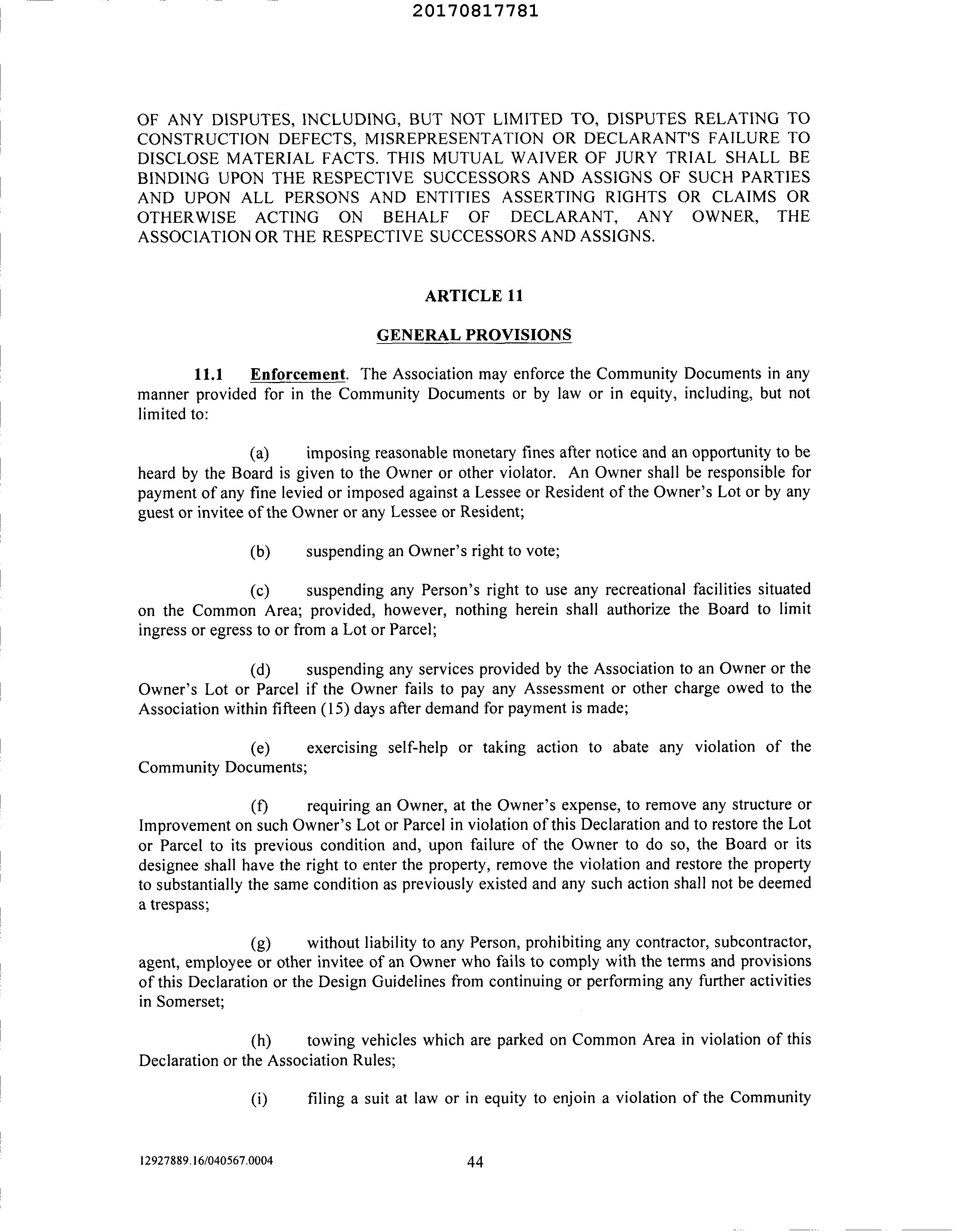 20170817781

OF ANY DISPUTES, INCLUDING, BUT NOT LIMITED TO, DISPUTES RELATING TO CONSTRUCTION DEFECTS, MISREPRESENTATION OR DECLARANT'S FAILURE TO DISCLOSE MATERIAL FACTS. THIS MUTUAL WAIVER OF JURY TRIAL SHALL BE BINDING UPON THE RESPECTIVE SUCCESSORS AND ASSIGNS OF SUCH PARTIES AND UPON ALL PERSONS AND ENTITIES ASSERTING RIGHTS OR CLAIMS OR OTHERWISE ACTING ON BEHALF OF DECLARANT, ANY OWNER, THE ASSOCIATION OR THE RESPECTIVE SUCCESSORS AND ASSIGNS.

ARTICLE 11

GENERAL PROVISIONS

11.1 Enforcement. The Association may enforce the Community Documents in any manner provided for in the Community Documents or by law or in equity, including, but not limited to:

(a) imposing reasonable monetary fines after notice and an opportunity to be heard by the Board is given to the Owner or other violator. An Owner shall be responsible for payment of any fine levied or imposed against a Lessee or Resident of the Owner's Lot or by any guest or invitee of the Owner or any Lessee or Resident;

(b) suspending an Owner's right to vote;

(c) suspending any Person's right to use any recreational facilities situated on the Common Area; provided, however, nothing herein shall authorize the Board to limit ingress or egress to or from a Lot or Parcel;

(d) suspending any services provided by the Association to an Owner or the Owner's Lot or Parcel if the Owner fails to pay any Assessment or other charge owed to the Association within fifteen (15) days after demand for payment is made;

(e) exercising self-help or taking action to abate any violation of the Community Documents;

(f) requiring an Owner, at the Owner's expense, to remove any structure or Improvement on such Owner's Lot or Parcel in violation of this Declaration and to restore the Lot or Parcel to its previous condition and, upon failure of the Owner to do so, the Board or its designee shall have the right to enter the property, remove the violation and restore the property to substantially the same condition as previously existed and any such action shall not be deemed a trespass;

(g) without liability to any Person, prohibiting any contractor, subcontractor, agent, employee or other invitee of an Owner who fails to comply with the terms and provisions of this Declaration or the Design Guidelines from continuing or performing any further activities in Somerset;

(h) towing vehicles which are parked on Common Area in violation of this Declaration or the Association Rules;

(i) filing a suit at law or in equity to enjoin a violation of the Community

12927889.16/040567.0004 44